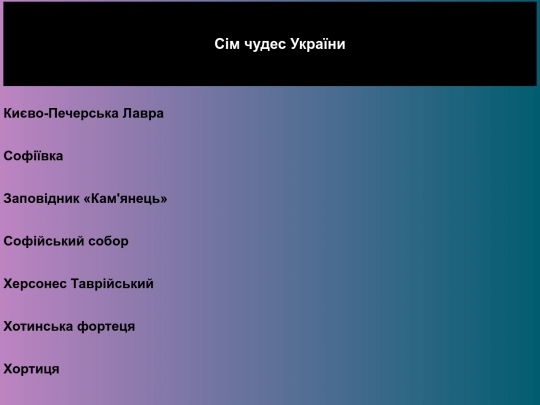 Сім чудес України

Києво-Печерська Лавра

Софіївка

Заповідник «Кам'янець»

Софійський собор

Херсонес Таврійський

Хотинська фортеця

Хортиця